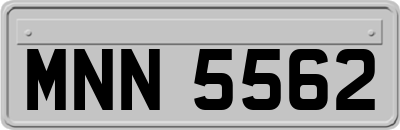 MNN 5562